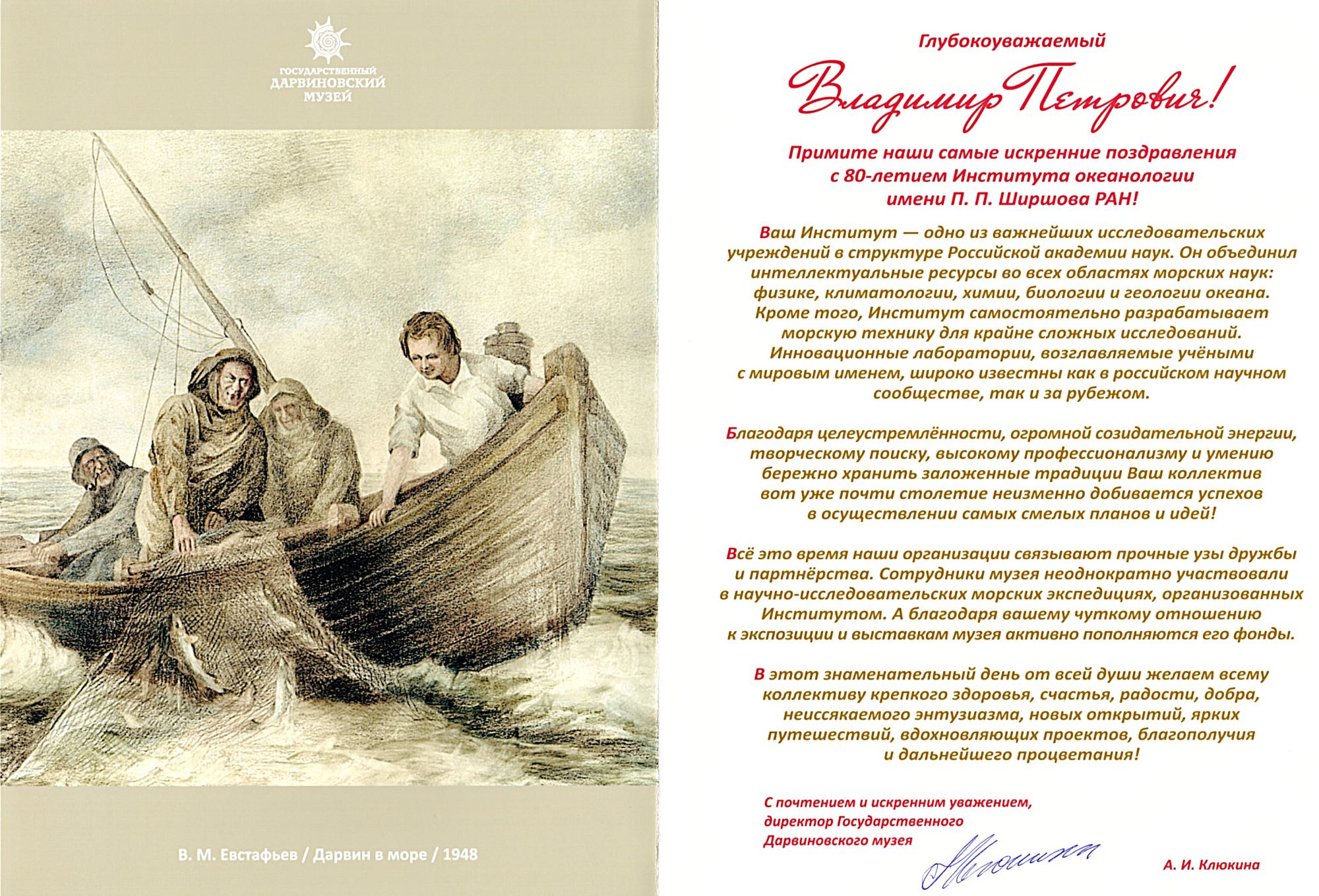 ГОСУДАРСТВЕННЫЙ ДАРВИНОВСКИЙ МУЗЕЙ

В. М. Евстафьев / Дарвин в море / 1948

Глубокоуважаемый

Владимир Петрович!

Примите наши самые искренние поздравления с 80-летием Института океанологии имени П. П. Ширшова РАН!

Ваш Институт — одно из важнейших исследовательских учреждений в структуре Российской академии наук. Он объединил интеллектуальные ресурсы во всех областях морских наук: физике, климатологии, химии, биологии и геологии океана. Кроме того, Институт самостоятельно разрабатывает морскую технику для крайне сложных исследований. Инновационные лаборатории, возглавляемые учёными с мировым именем, широко известны как в российском научном сообществе, так и за рубежом.

Благодаря целеустремлённости, огромной созидательной энергии, творческому поиску, высокому профессионализму и умению бережно хранить заложенные традиции Ваш коллектив вот уже почти столетие неизменно добивается успехов в осуществлении самых смелых планов и идей!

Всё это время наши организации связывают прочные узы дружбы и партнёрства. Сотрудники музея неоднократно участвовали в научно-исследовательских морских экспедициях, организованных Институтом. А благодаря вашему чуткому отношению к экспозиции и выставкам музея активно пополняются его фонды.

В этот знаменательный день от всей души желаем всему коллективу крепкого здоровья, счастья, радости, добра, неиссякаемого энтузиазма, новых открытий, ярких путешествий, вдохновляющих проектов, благополучия и дальнейшего процветания!

С почтением и искренним уважением,
директор Государственного
Дарвиновского музея

А. И. Клюкина